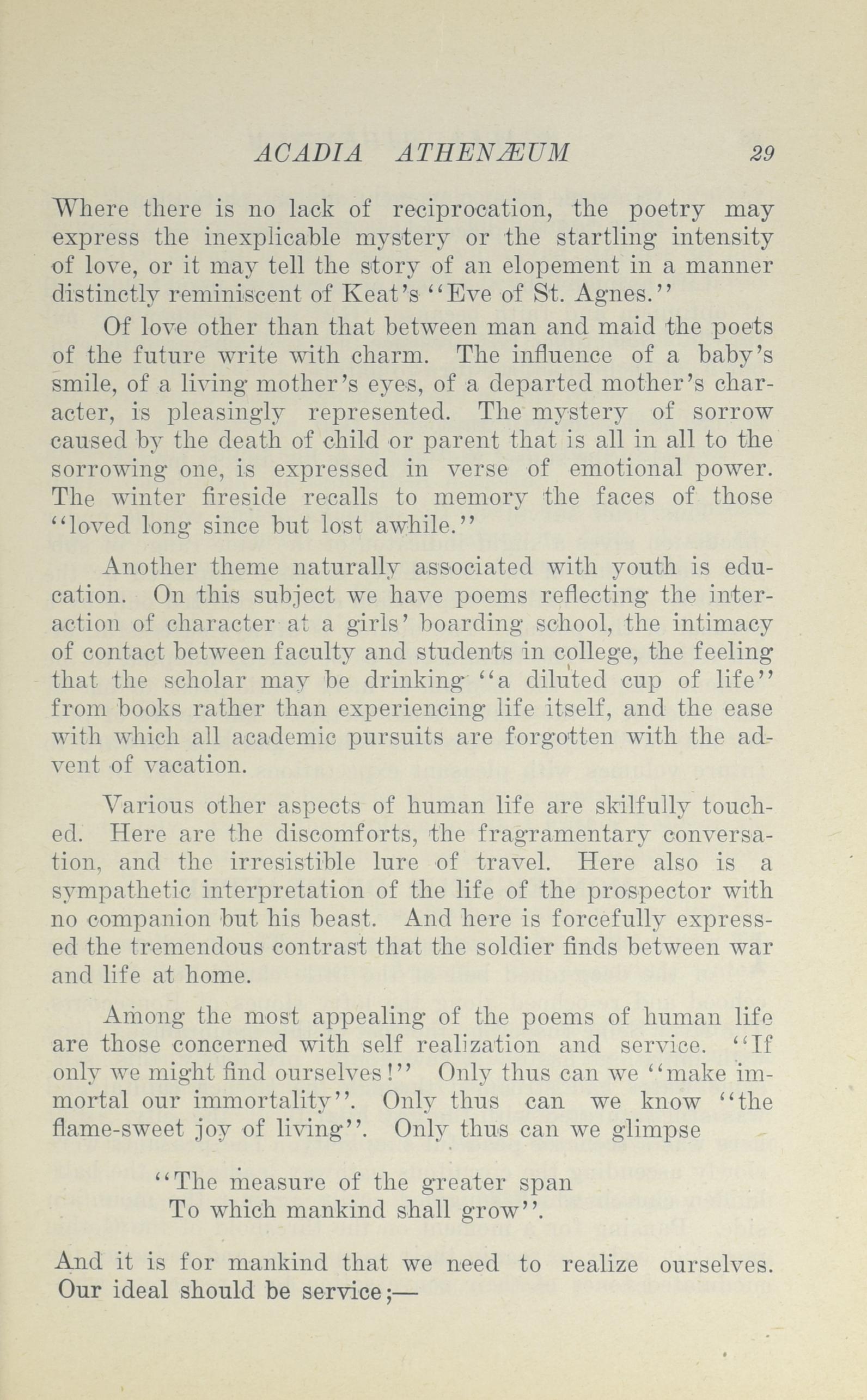 ACADIA ATHENÆUM 29

Where there is no lack of reciprocation, the poetry may express the inexplicable mystery or the startling intensity of love, or it may tell the story of an elopement in a manner distinctly reminiscent of Keat's "Eve of St. Agnes."

Of love other than that between man and maid the poets of the future write with charm. The influence of a baby's smile, of a living mother's eyes, of a departed mother's character, is pleasingly represented. The mystery of sorrow caused by the death of child or parent that is all in all to the sorrowing one, is expressed in verse of emotional power. The winter fireside recalls to memory the faces of those "loved long since but lost awhile."

Another theme naturally associated with youth is education. On this subject we have poems reflecting the interaction of character at a girls' boarding school, the intimacy of contact between faculty and students in college, the feeling that the scholar may be drinking "a diluted cup of life" from books rather than experiencing life itself, and the ease with which all academic pursuits are forgotten with the advent of vacation.

Various other aspects of human life are skilfully touched. Here are the discomforts, the fragramentary conversation, and the irresistible lure of travel. Here also is a sympathetic interpretation of the life of the prospector with no companion but his beast. And here is forcefully expressed the tremendous contrast that the soldier finds between war and life at home.

Among the most appealing of the poems of human life are those concerned with self realization and service. "If only we might find ourselves!" Only thus can we "make immortal our immortality". Only thus can we know "the flame-sweet joy of living". Only thus can we glimpse

"The measure of the greater span
To which mankind shall grow".

And it is for mankind that we need to realize ourselves. Our ideal should be service;—